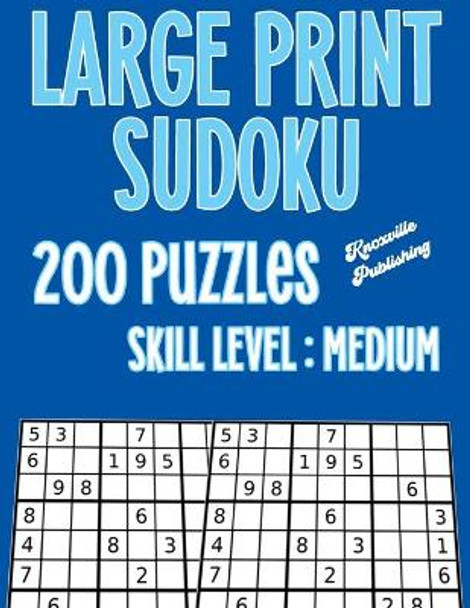 LARGE PRINT SUDOKU

200 PUZZLES

Knoxville Publishing

SKILL LEVEL : MEDIUM

| 5 | 3 | | | 7 | | |
|---|---|---|---|---|---|---|
| 6 | | | 1 | 9 | 5 | |
| | 9 | 8 | | | | |
| 8 | | | | 6 | | |
| 4 | | | 8 | | 3 | |
| 7 | | | | 2 | | |
| | 6 | | | | | |

| 5 | 3 | | | 7 | | | | |
|---|---|---|---|---|---|---|---|---|
| 6 | | | 1 | 9 | 5 | | | |
| | 9 | 8 | | | | | 6 | |
| 8 | | | | 6 | | | | 3 |
| 4 | | | 8 | | 3 | | | 1 |
| 7 | | | | 2 | | | | 6 |
| | 6 | | | | | 2 | 8 | |